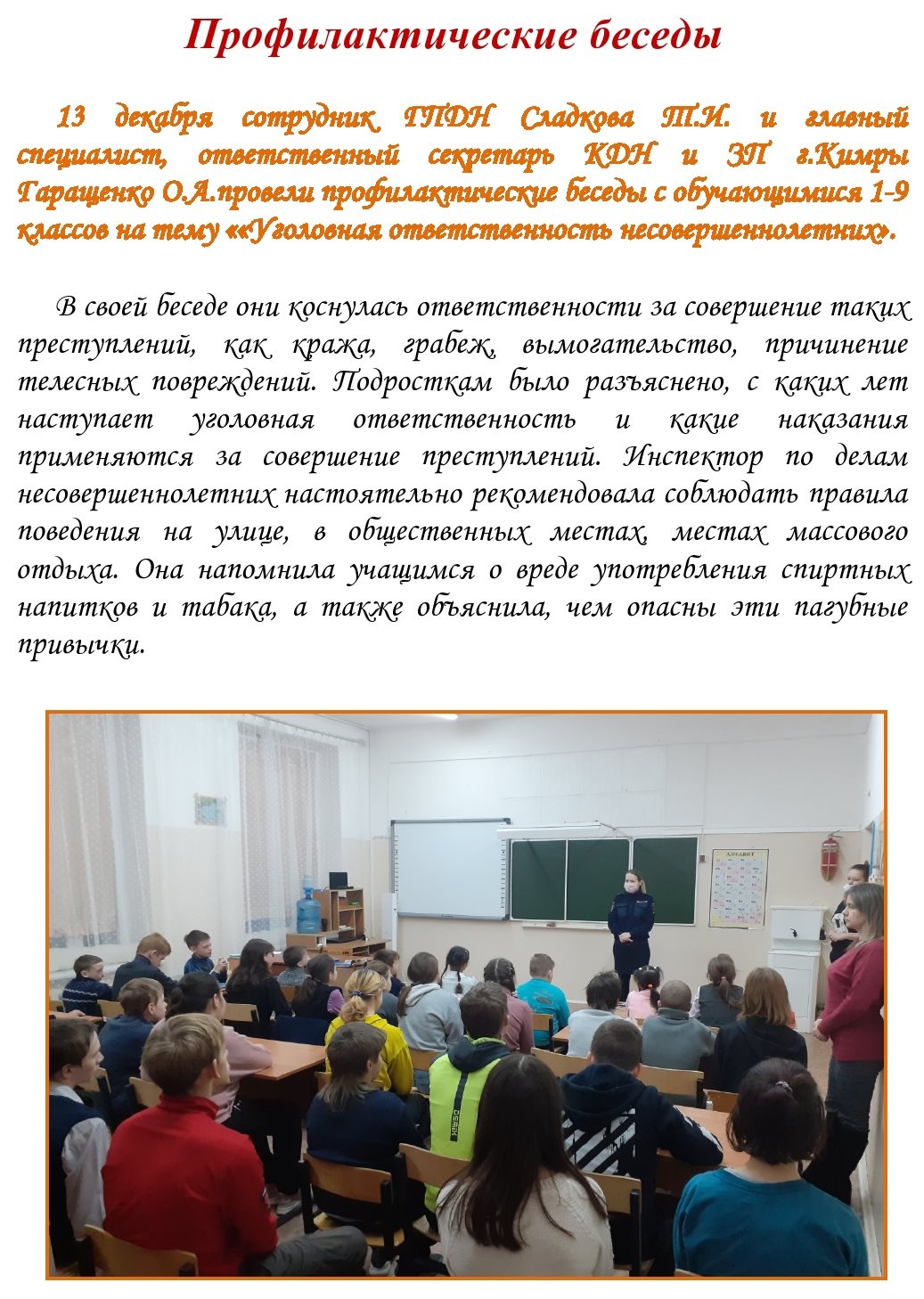 Профилактические беседы

13 декабря сотрудник ГПДН Сладкова Т.И. и главный специалист, ответственный секретарь КДН и ЗП г.Кимры Гаращенко О.А.провели профилактические беседы с обучающимися 1-9 классов на тему ««Уголовная ответственность несовершеннолетних».

В своей беседе они коснулась ответственности за совершение таких преступлений, как кража, грабеж, вымогательство, причинение телесных повреждений. Подросткам было разъяснено, с каких лет наступает уголовная ответственность и какие наказания применяются за совершение преступлений. Инспектор по делам несовершеннолетних настоятельно рекомендовала соблюдать правила поведения на улице, в общественных местах, местах массового отдыха. Она напомнила учащимся о вреде употребления спиртных напитков и табака, а также объяснила, чем опасны эти пагубные привычки.

АЛФАВИТ